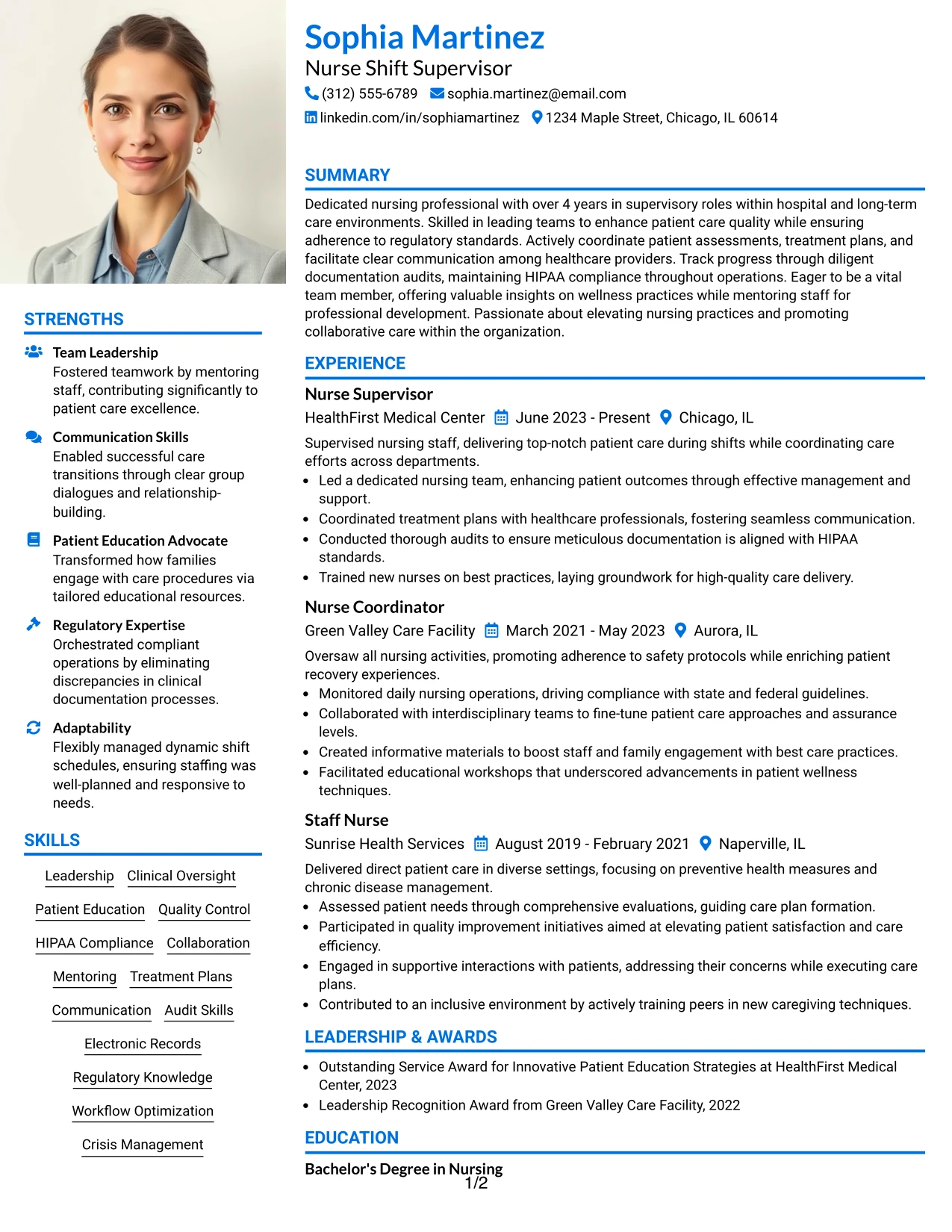 STRENGTHS

Team Leadership
Fostered teamwork by mentoring staff, contributing significantly to patient care excellence.

Communication Skills
Enabled successful care transitions through clear group dialogues and relationship-building.

Patient Education Advocate
Transformed how families engage with care procedures via tailored educational resources.

Regulatory Expertise
Orchestrated compliant operations by eliminating discrepancies in clinical documentation processes.

Adaptability
Flexibly managed dynamic shift schedules, ensuring staffing was well-planned and responsive to needs.

SKILLS

Leadership
Clinical Oversight
Patient Education
Quality Control
HIPAA Compliance
Collaboration
Mentoring
Treatment Plans
Communication
Audit Skills
Electronic Records
Regulatory Knowledge
Workflow Optimization
Crisis Management

Sophia Martinez
Nurse Shift Supervisor
(312) 555-6789 sophia.martinez@email.com
linkedin.com/in/sophiamartinez 1234 Maple Street, Chicago, IL 60614

SUMMARY

Dedicated nursing professional with over 4 years in supervisory roles within hospital and long-term care environments. Skilled in leading teams to enhance patient care quality while ensuring adherence to regulatory standards. Actively coordinate patient assessments, treatment plans, and facilitate clear communication among healthcare providers. Track progress through diligent documentation audits, maintaining HIPAA compliance throughout operations. Eager to be a vital team member, offering valuable insights on wellness practices while mentoring staff for professional development. Passionate about elevating nursing practices and promoting collaborative care within the organization.

EXPERIENCE

Nurse Supervisor
HealthFirst Medical Center June 2023 - Present Chicago, IL
Supervised nursing staff, delivering top-notch patient care during shifts while coordinating care efforts across departments.
• Led a dedicated nursing team, enhancing patient outcomes through effective management and support.
• Coordinated treatment plans with healthcare professionals, fostering seamless communication.
• Conducted thorough audits to ensure meticulous documentation is aligned with HIPAA standards.
• Trained new nurses on best practices, laying groundwork for high-quality care delivery.

Nurse Coordinator
Green Valley Care Facility March 2021 - May 2023 Aurora, IL
Oversaw all nursing activities, promoting adherence to safety protocols while enriching patient recovery experiences.
• Monitored daily nursing operations, driving compliance with state and federal guidelines.
• Collaborated with interdisciplinary teams to fine-tune patient care approaches and assurance levels.
• Created informative materials to boost staff and family engagement with best care practices.
• Facilitated educational workshops that underscored advancements in patient wellness techniques.

Staff Nurse
Sunrise Health Services August 2019 - February 2021 Naperville, IL
Delivered direct patient care in diverse settings, focusing on preventive health measures and chronic disease management.
• Assessed patient needs through comprehensive evaluations, guiding care plan formation.
• Participated in quality improvement initiatives aimed at elevating patient satisfaction and care efficiency.
• Engaged in supportive interactions with patients, addressing their concerns while executing care plans.
• Contributed to an inclusive environment by actively training peers in new caregiving techniques.

LEADERSHIP & AWARDS

• Outstanding Service Award for Innovative Patient Education Strategies at HealthFirst Medical Center, 2023
• Leadership Recognition Award from Green Valley Care Facility, 2022

EDUCATION

Bachelor's Degree in Nursing

1/2